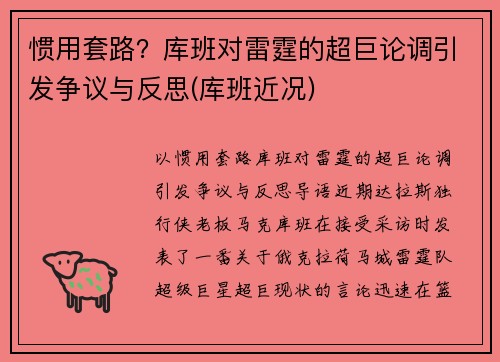 惯用套路？库班对雷霆的超巨论调引发争议与反思(库班近况)

以惯用套路库班对雷霆的超巨论调引发争议与反思导语近期达拉斯独行侠老板马克库班在接受采访时发表了一番关于俄克拉荷马城雷霆队超级巨星超巨现状的言论迅速在篮